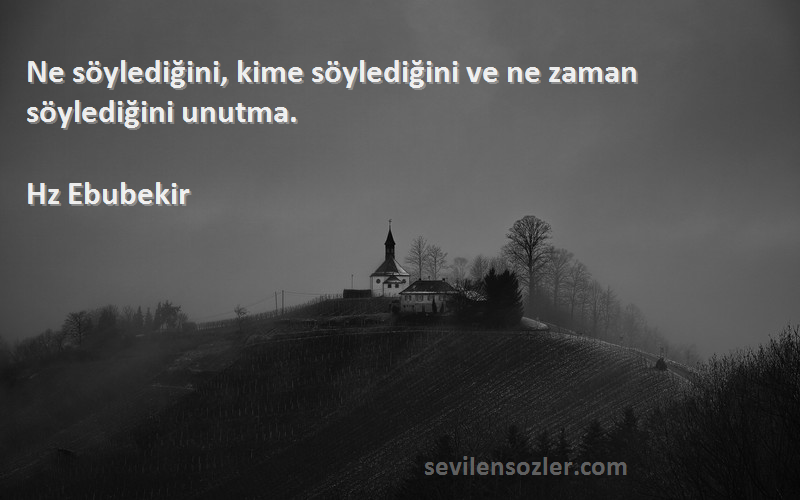 Ne söylediğini, kime söylediğini ve ne zaman söylediğini unutma.

Hz Ebubekir

sevilensozler.com